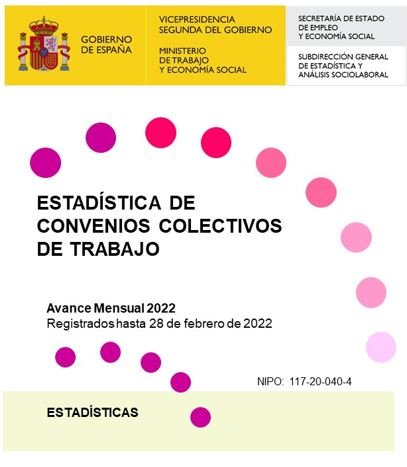 GOBIERNO DE ESPAÑA

VICEPRESIDENCIA SEGUNDA DEL GOBIERNO

MINISTERIO DE TRABAJO Y ECONOMÍA SOCIAL

SECRETARÍA DE ESTADO DE EMPLEO Y ECONOMÍA SOCIAL

SUBDIRECCIÓN GENERAL DE ESTADÍSTICA Y ANÁLISIS SOCIOLABORAL

ESTADÍSTICA DE CONVENIOS COLECTIVOS DE TRABAJO

Avance Mensual 2022
Registrados hasta 28 de febrero de 2022

NIPO: 117-20-040-4

ESTADÍSTICAS